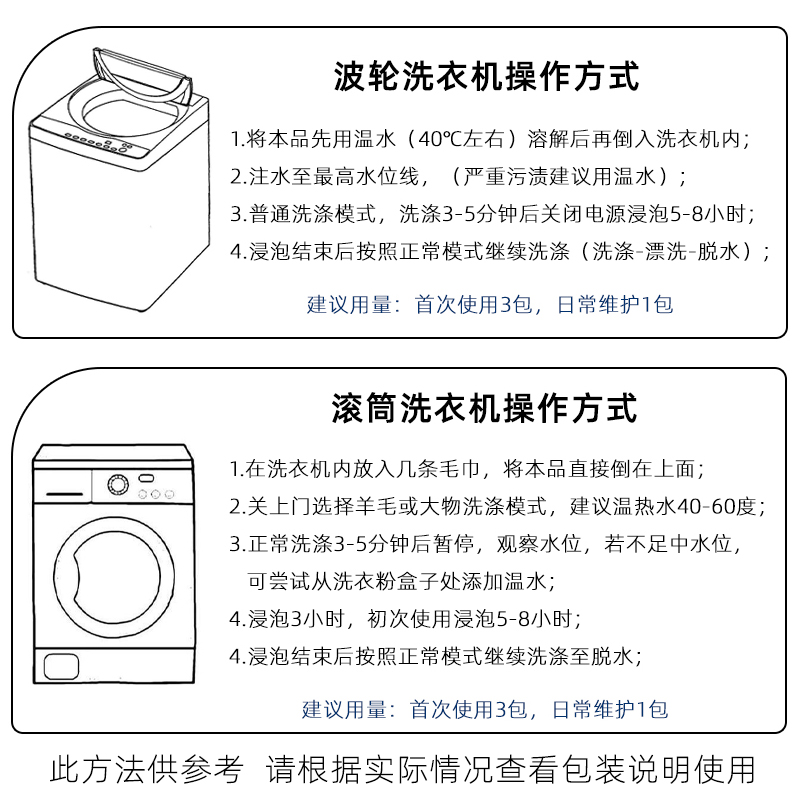 波轮洗衣机操作方式

1.将本品先用温水（40℃左右）溶解后再倒入洗衣机内；
2.注水至最高水位线，（严重污渍建议用温水）；
3.普通洗涤模式，洗涤3-5分钟后关闭电源浸泡5-8小时；
4.浸泡结束后按照正常模式继续洗涤（洗涤-漂洗-脱水）；

建议用量：首次使用3包，日常维护1包

滚筒洗衣机操作方式

1.在洗衣机内放入几条毛巾，将本品直接倒在上面；
2.关上门选择羊毛或大物洗涤模式，建议温热水40-60度；
3.正常洗涤3-5分钟后暂停，观察水位，若不足中水位，可尝试从洗衣粉盒子处添加温水；
4.浸泡3小时，初次使用浸泡5-8小时；
4.浸泡结束后按照正常模式继续洗涤至脱水；

建议用量：首次使用3包，日常维护1包

此方法供参考 请根据实际情况查看包装说明使用